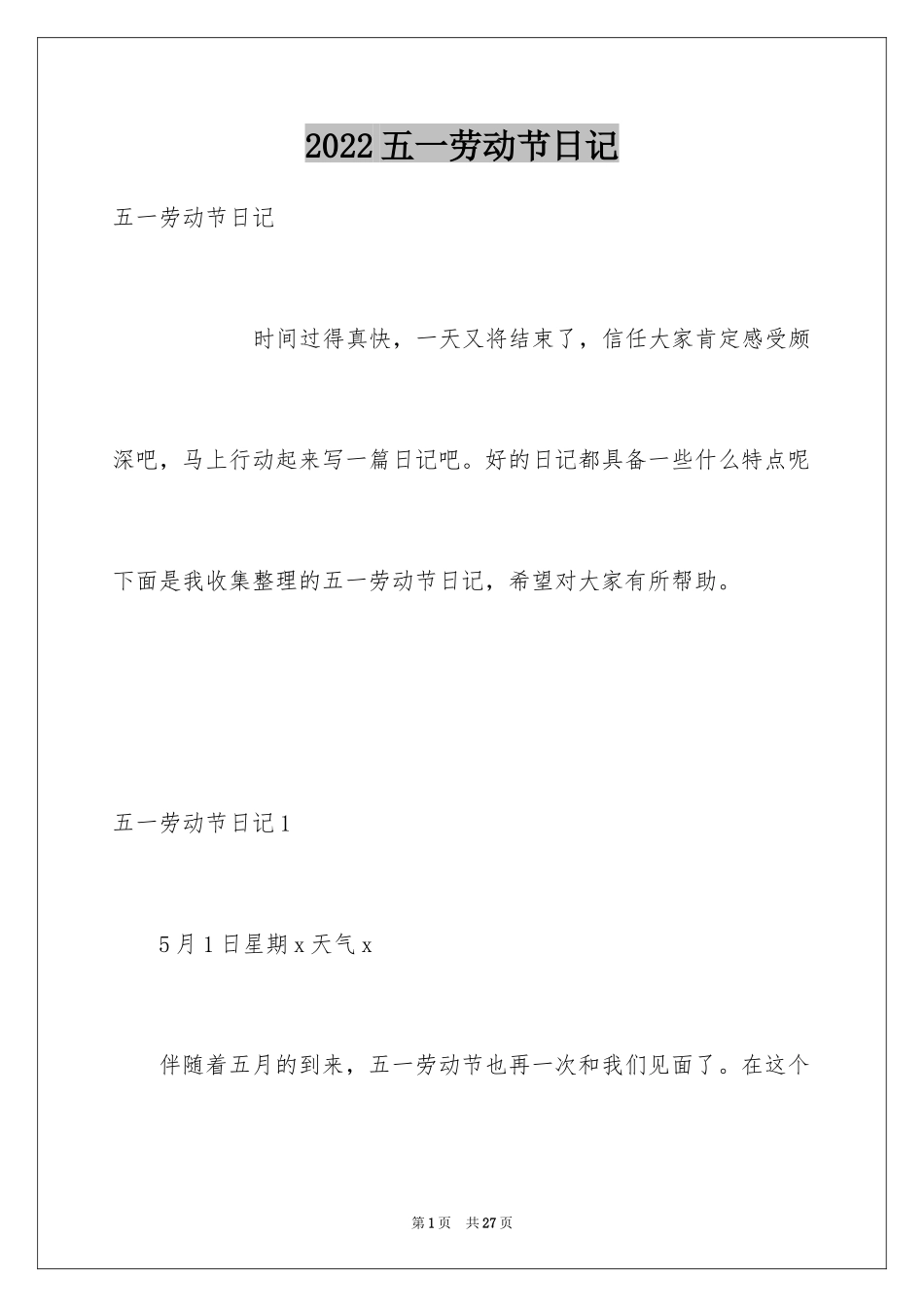 2022五一劳动节日记

五一劳动节日记

时间过得真快，一天又将结束了，信任大家肯定感受颇深吧，马上行动起来写一篇日记吧。好的日记都具备一些什么特点呢下面是我收集整理的五一劳动节日记，希望对大家有所帮助。

五一劳动节日记1

5月1日星期x天气x

伴随着五月的到来，五一劳动节也再一次和我们见面了。在这个

第1页 共27页